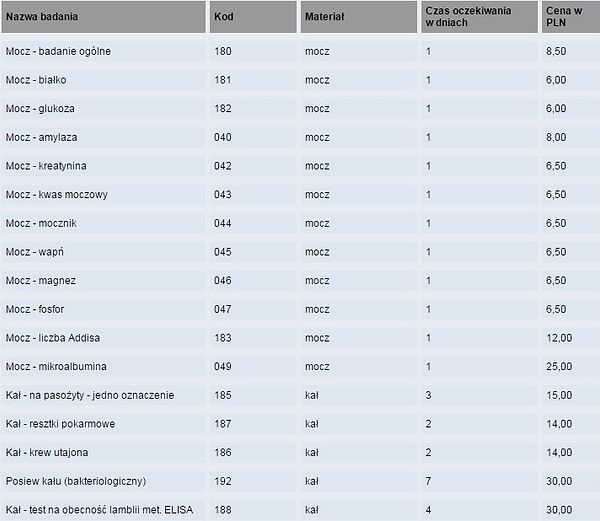 | Nazwa badania | Kod | Materiał | Czas oczekiwania w dniach | Cena w PLN |
|---|---|---|---|---|
| Mocz - badanie ogólne | 180 | mocz | 1 | 8,50 |
| Mocz - białko | 181 | mocz | 1 | 6,00 |
| Mocz - glukoza | 182 | mocz | 1 | 6,00 |
| Mocz - amylaza | 040 | mocz | 1 | 8,00 |
| Mocz - kreatynina | 042 | mocz | 1 | 6,50 |
| Mocz - kwas moczowy | 043 | mocz | 1 | 6,50 |
| Mocz - mocznik | 044 | mocz | 1 | 6,50 |
| Mocz - wapń | 045 | mocz | 1 | 6,50 |
| Mocz - magnez | 046 | mocz | 1 | 6,50 |
| Mocz - fosfor | 047 | mocz | 1 | 6,50 |
| Mocz - liczba Addisa | 183 | mocz | 1 | 12,00 |
| Mocz - mikroalbumina | 049 | mocz | 1 | 25,00 |
| Kał - na pasożyty - jedno oznaczenie | 185 | kał | 3 | 15,00 |
| Kał - resztki pokarmowe | 187 | kał | 2 | 14,00 |
| Kał - krew utajona | 186 | kał | 2 | 14,00 |
| Posiew kału (bakteriologiczny) | 192 | kał | 7 | 30,00 |
| Kał - test na obecność lamblii met. ELISA | 188 | kał | 4 | 30,00 |